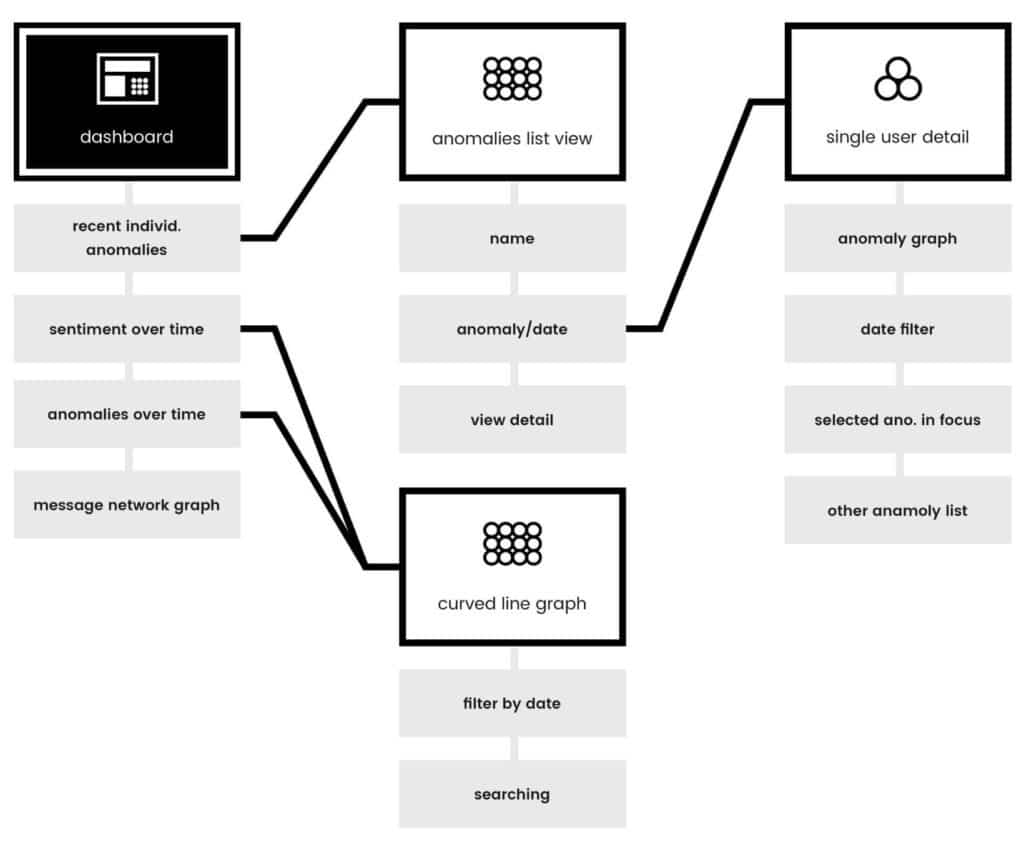 dashboard

recent individ. anomalies

sentiment over time

anomalies over time

message network graph

anomalies list view

name

anomaly/date

view detail

curved line graph

filter by date

searching

single user detail

anomaly graph

date filter

selected ano. in focus

other anamoly list